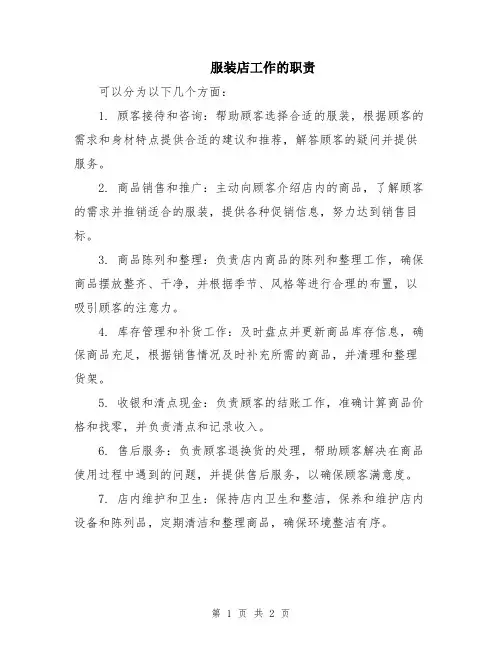 服装店工作的职责

可以分为以下几个方面：

1. 顾客接待和咨询：帮助顾客选择合适的服装，根据顾客的需求和身材特点提供合适的建议和推荐，解答顾客的疑问并提供服务。

2. 商品销售和推广：主动向顾客介绍店内的商品，了解顾客的需求并推销适合的服装，提供各种促销信息，努力达到销售目标。

3. 商品陈列和整理：负责店内商品的陈列和整理工作，确保商品摆放整齐、干净，并根据季节、风格等进行合理的布置，以吸引顾客的注意力。

4. 库存管理和补货工作：及时盘点并更新商品库存信息，确保商品充足，根据销售情况及时补充所需的商品，并清理和整理货架。

5. 收银和清点现金：负责顾客的结账工作，准确计算商品价格和找零，并负责清点和记录收入。

6. 售后服务：负责顾客退换货的处理，帮助顾客解决在商品使用过程中遇到的问题，并提供售后服务，以确保顾客满意度。

7. 店内维护和卫生：保持店内卫生和整洁，保养和维护店内设备和陈列品，定期清洁和整理商品，确保环境整洁有序。

第 1 页 共 2 页